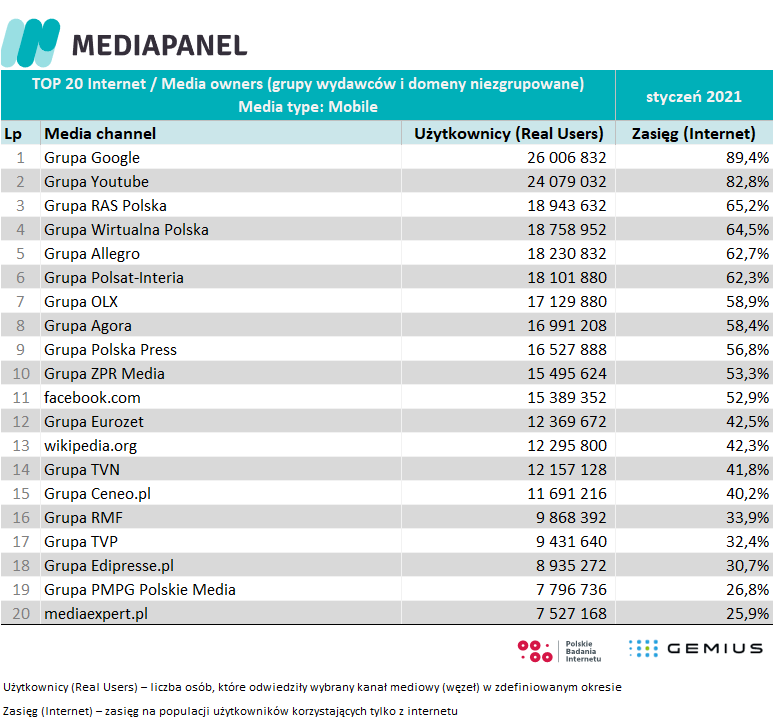 MEDIAPANEL

TOP 20 Internet / Media owners (grupy wydawców i domeny niezgrupowane)
Media type: Mobile

styczeń 2021

| Lp | Media channel | Użytkownicy (Real Users) | Zasięg (Internet) |
|---|---|---|---|
| 1 | Grupa Google | 26 006 832 | 89,4% |
| 2 | Grupa Youtube | 24 079 032 | 82,8% |
| 3 | Grupa RAS Polska | 18 943 632 | 65,2% |
| 4 | Grupa Wirtualna Polska | 18 758 952 | 64,5% |
| 5 | Grupa Allegro | 18 230 832 | 62,7% |
| 6 | Grupa Polsat-Interia | 18 101 880 | 62,3% |
| 7 | Grupa OLX | 17 129 880 | 58,9% |
| 8 | Grupa Agora | 16 991 208 | 58,4% |
| 9 | Grupa Polska Press | 16 527 888 | 56,8% |
| 10 | Grupa ZPR Media | 15 495 624 | 53,3% |
| 11 | facebook.com | 15 389 352 | 52,9% |
| 12 | Grupa Eurozet | 12 369 672 | 42,5% |
| 13 | wikipedia.org | 12 295 800 | 42,3% |
| 14 | Grupa TVN | 12 157 128 | 41,8% |
| 15 | Grupa Ceneo.pl | 11 691 216 | 40,2% |
| 16 | Grupa RMF | 9 868 392 | 33,9% |
| 17 | Grupa TVP | 9 431 640 | 32,4% |
| 18 | Grupa Edipresse.pl | 8 935 272 | 30,7% |
| 19 | Grupa PMPG Polskie Media | 7 796 736 | 26,8% |
| 20 | mediaexpert.pl | 7 527 168 | 25,9% |

Polskie Badania Internetu
GEMIUS

Użytkownicy (Real Users) – liczba osób, które odwiedziły wybrany kanał mediowy (węzeł) w zdefiniowanym okresie

Zasięg (Internet) – zasięg na populacji użytkowników korzystających tylko z internetu